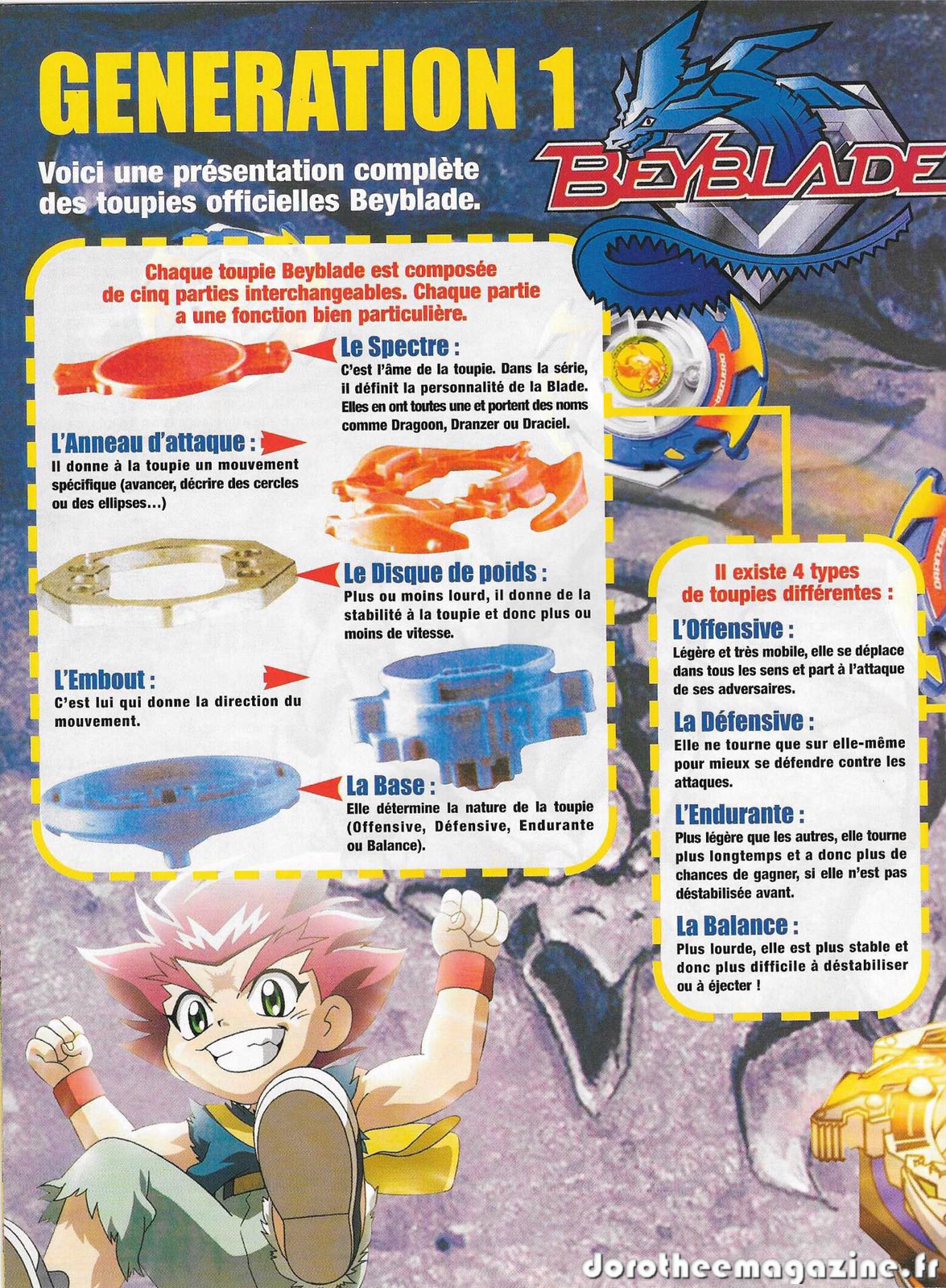 GENERATION 1

Voici une présentation complète des toupies officielles Beyblade.

BEYBLADE

Chaque toupie Beyblade est composée de cinq parties interchangeables. Chaque partie a une fonction bien particulière.

Le Spectre :
C'est l'âme de la toupie. Dans la série, il définit la personnalité de la Blade. Elles en ont toutes une et portent des noms comme Dragoon, Dranzer ou Draciel.

L'Anneau d'attaque :
Il donne à la toupie un mouvement spécifique (avancer, décrire des cercles ou des ellipses...)

Le Disque de poids :
Plus ou moins lourd, il donne de la stabilité à la toupie et donc plus ou moins de vitesse.

L'Embout :
C'est lui qui donne la direction du mouvement.

La Base :
Elle détermine la nature de la toupie (Offensive, Défensive, Endurante ou Balance).

Il existe 4 types de toupies différentes :

L'Offensive :
Légère et très mobile, elle se déplace dans tous les sens et part à l'attaque de ses adversaires.

La Défensive :
Elle ne tourne que sur elle-même pour mieux se défendre contre les attaques.

L'Endurante :
Plus légère que les autres, elle tourne plus longtemps et a donc plus de chances de gagner, si elle n'est pas déstabilisée avant.

La Balance :
Plus lourde, elle est plus stable et donc plus difficile à déstabiliser ou à éjecter !

dorotheemagazine.fr